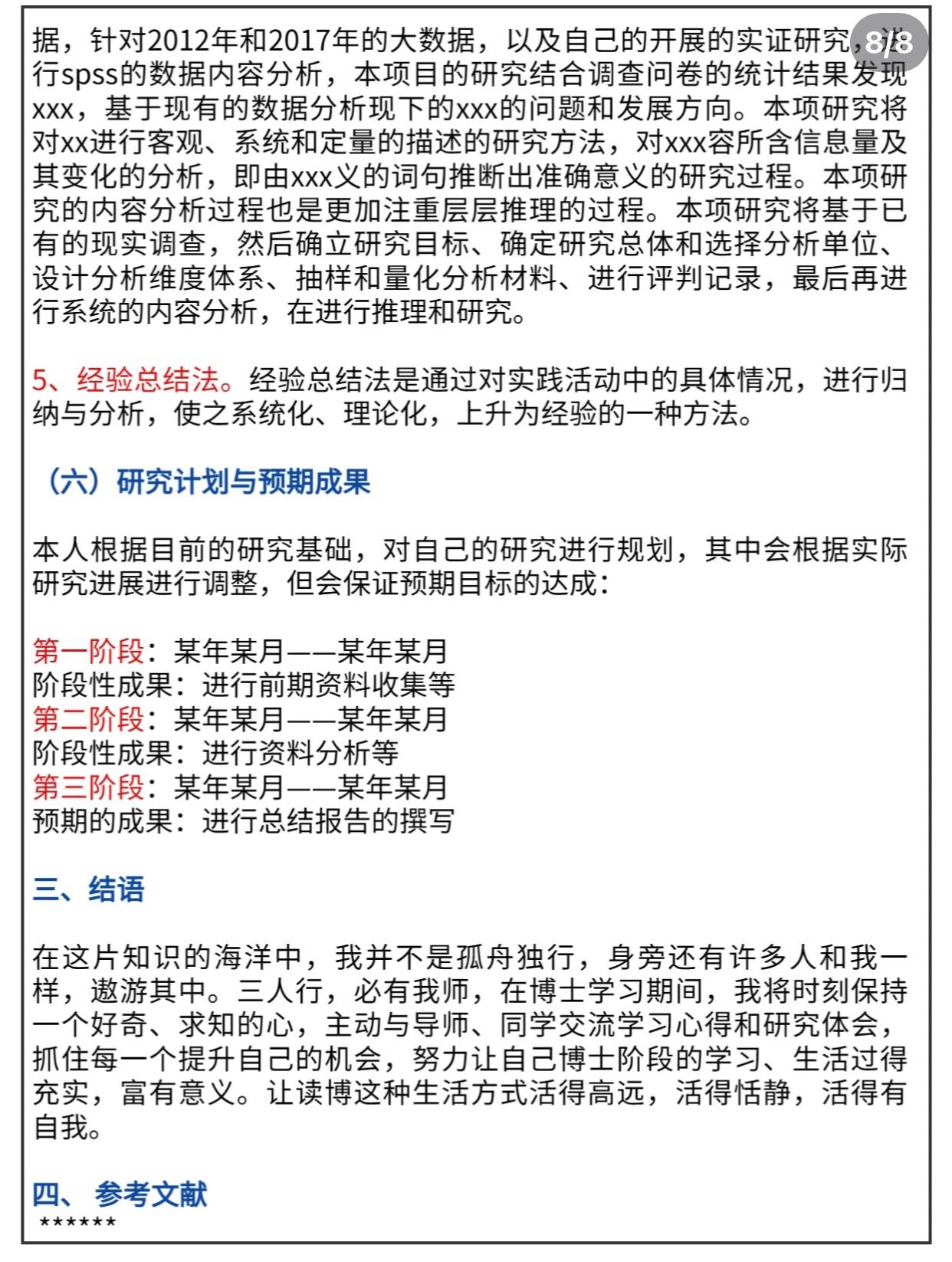 8/8

据，针对2012年和2017年的大数据，以及自己的开展的实证研究，进行spss的数据内容分析，本项目的研究结合调查问卷的统计结果发现xxx，基于现有的数据分析现下的xxx的问题和发展方向。本项研究将对xx进行客观、系统和定量的描述的研究方法，对xxx容所含信息量及其变化的分析，即由xxx义的词句推断出准确意义的研究过程。本项研究的内容分析过程也是更加注重层层推理的过程。本项研究将基于已有的现实调查，然后确立研究目标、确定研究总体和选择分析单位、设计分析维度体系、抽样和量化分析材料、进行评判记录，最后再进行系统的内容分析，在进行推理和研究。

5、经验总结法。经验总结法是通过对实践活动中的具体情况，进行归纳与分析，使之系统化、理论化，上升为经验的一种方法。

（六）研究计划与预期成果

本人根据目前的研究基础，对自己的研究进行规划，其中会根据实际研究进展进行调整，但会保证预期目标的达成：

第一阶段：某年某月——某年某月
阶段性成果：进行前期资料收集等
第二阶段：某年某月——某年某月
阶段性成果：进行资料分析等
第三阶段：某年某月——某年某月
预期的成果：进行总结报告的撰写

三、结语

在这片知识的海洋中，我并不是孤舟独行，身旁还有许多人和我一样，遨游其中。三人行，必有我师，在博士学习期间，我将时刻保持一个好奇、求知的心，主动与导师、同学交流学习心得和研究体会，抓住每一个提升自己的机会，努力让自己博士阶段的学习、生活过得充实，富有意义。让读博这种生活方式活得高远，活得恬静，活得有自我。

四、 参考文献
******